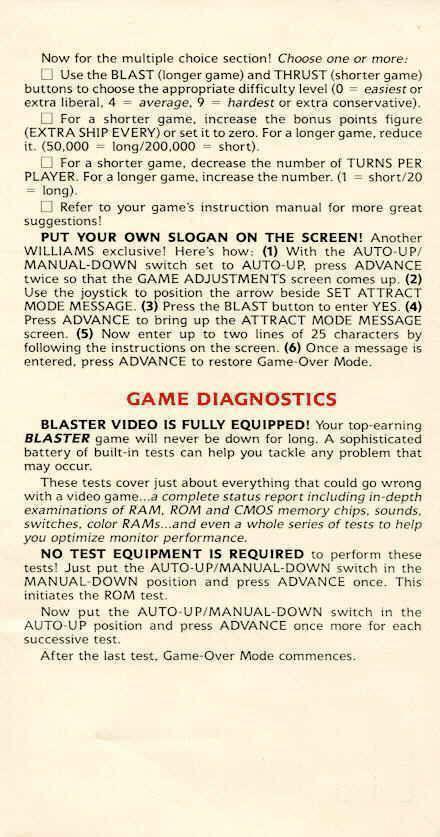 Now for the multiple choice section! Choose one or more:

☐ Use the BLAST (longer game) and THRUST (shorter game) buttons to choose the appropriate difficulty level (0 = easiest or extra liberal, 4 = average, 9 = hardest or extra conservative).

☐ For a shorter game, increase the bonus points figure (EXTRA SHIP EVERY) or set it to zero. For a longer game, reduce it. (50,000 = long/200,000 = short).

☐ For a shorter game, decrease the number of TURNS PER PLAYER. For a longer game, increase the number. (1 = short/20 = long).

☐ Refer to your game's instruction manual for more great suggestions!

PUT YOUR OWN SLOGAN ON THE SCREEN! Another WILLIAMS exclusive! Here's how: (1) With the AUTO-UP/MANUAL-DOWN switch set to AUTO-UP, press ADVANCE twice so that the GAME ADJUSTMENTS screen comes up. (2) Use the joystick to position the arrow beside SET ATTRACT MODE MESSAGE. (3) Press the BLAST button to enter YES. (4) Press ADVANCE to bring up the ATTRACT MODE MESSAGE screen. (5) Now enter up to two lines of 25 characters by following the instructions on the screen. (6) Once a message is entered, press ADVANCE to restore Game-Over Mode.

GAME DIAGNOSTICS

BLASTER VIDEO IS FULLY EQUIPPED! Your top-earning BLASTER game will never be down for long. A sophisticated battery of built-in tests can help you tackle any problem that may occur.

These tests cover just about everything that could go wrong with a video game...a complete status report including in-depth examinations of RAM, ROM and CMOS memory chips, sounds, switches, color RAMs...and even a whole series of tests to help you optimize monitor performance.

NO TEST EQUIPMENT IS REQUIRED to perform these tests! Just put the AUTO-UP/MANUAL-DOWN switch in the MANUAL-DOWN position and press ADVANCE once. This initiates the ROM test.

Now put the AUTO-UP/MANUAL-DOWN switch in the AUTO-UP position and press ADVANCE once more for each successive test.

After the last test, Game-Over Mode commences.